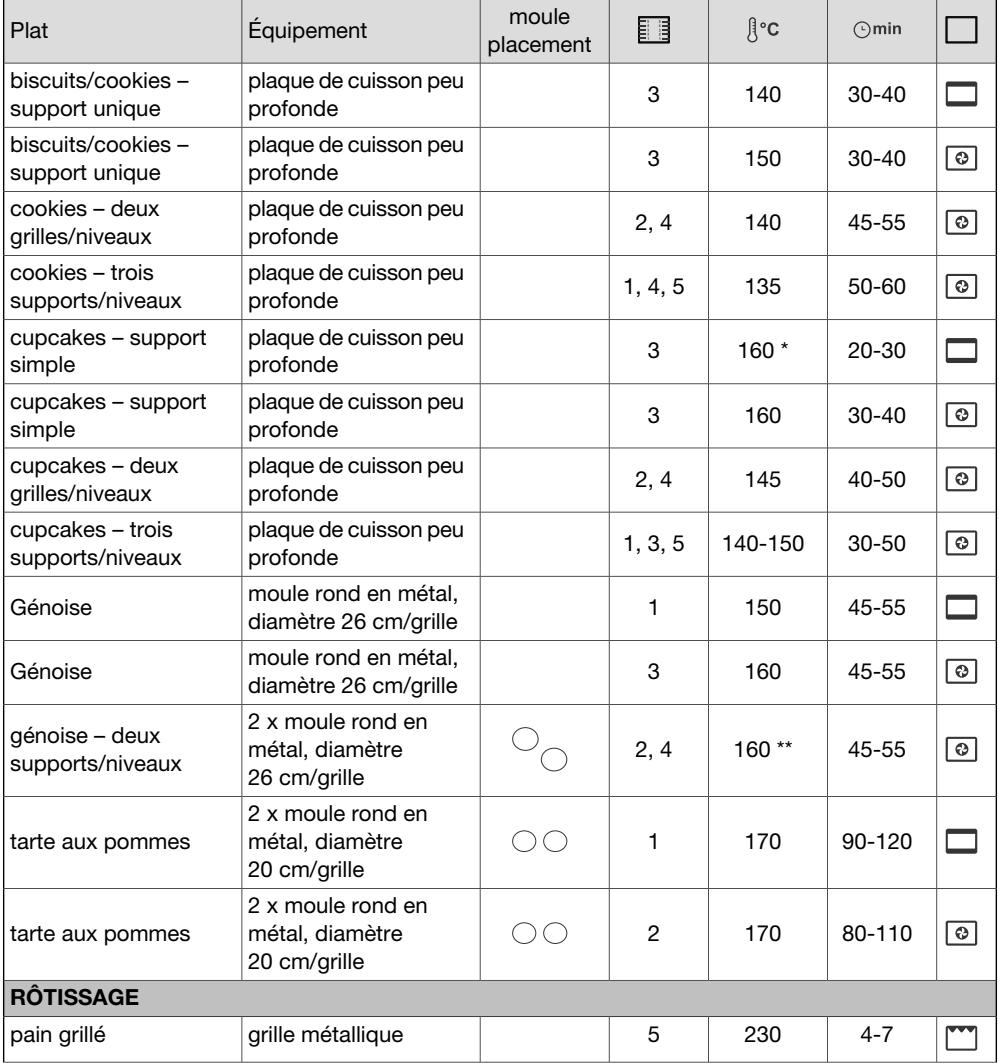 | Plat | Équipement | moule placement |  | °C | min |  |
|---|---|---|---|---|---|---|
| biscuits/cookies – support unique | plaque de cuisson peu profonde |  | 3 | 140 | 30-40 |  |
| biscuits/cookies – support unique | plaque de cuisson peu profonde |  | 3 | 150 | 30-40 |  |
| cookies – deux grilles/niveaux | plaque de cuisson peu profonde |  | 2, 4 | 140 | 45-55 |  |
| cookies – trois supports/niveaux | plaque de cuisson peu profonde |  | 1, 4, 5 | 135 | 50-60 |  |
| cupcakes – support simple | plaque de cuisson peu profonde |  | 3 | 160 * | 20-30 |  |
| cupcakes – support simple | plaque de cuisson peu profonde |  | 3 | 160 | 30-40 |  |
| cupcakes – deux grilles/niveaux | plaque de cuisson peu profonde |  | 2, 4 | 145 | 40-50 |  |
| cupcakes – trois supports/niveaux | plaque de cuisson peu profonde |  | 1, 3, 5 | 140-150 | 30-50 |  |
| Génoise | moule rond en métal, diamètre 26 cm/grille |  | 1 | 150 | 45-55 |  |
| Génoise | moule rond en métal, diamètre 26 cm/grille |  | 3 | 160 | 45-55 |  |
| génoise – deux supports/niveaux | 2 x moule rond en métal, diamètre 26 cm/grille |  | 2, 4 | 160 ** | 45-55 |  |
| tarte aux pommes | 2 x moule rond en métal, diamètre 20 cm/grille |  | 1 | 170 | 90-120 |  |
| tarte aux pommes | 2 x moule rond en métal, diamètre 20 cm/grille |  | 2 | 170 | 80-110 |  |
| RÔTISSAGE |  |  |  |  |  |  |
| pain grillé | grille métallique |  | 5 | 230 | 4-7 |  |